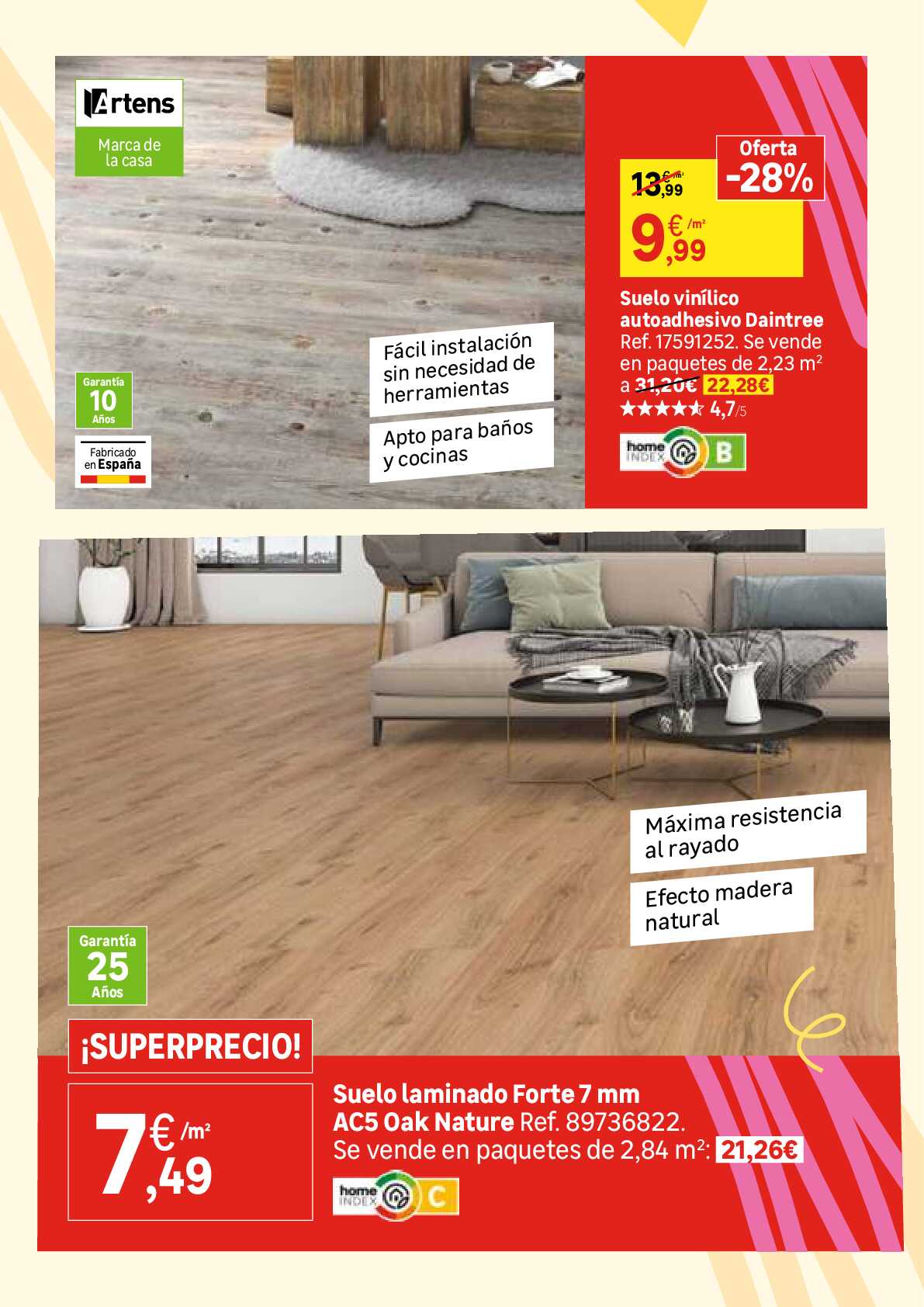 Artens
Marca de la casa

Garantía
10
Años

Fabricado en España

Fácil instalación sin necesidad de herramientas

Apto para baños y cocinas

Oferta
-28%

13,99 €/m²
9,99 €/m²

Suelo vinílico autoadhesivo Daintree Ref. 17591252. Se vende en paquetes de 2,23 m² a 31,20€ 22,28€
★★★★★ 4,7/5

home INDEX B

Máxima resistencia al rayado

Efecto madera natural

Garantía
25
Años

¡SUPERPRECIO!

7,49 €/m²

Suelo laminado Forte 7 mm AC5 Oak Nature Ref. 89736822. Se vende en paquetes de 2,84 m²: 21,26€

home INDEX C